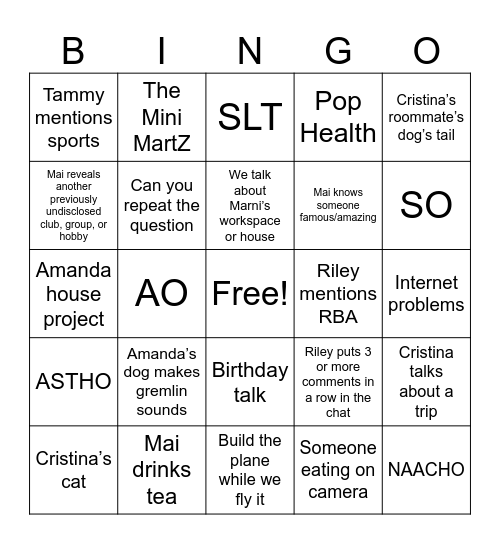 | B | I | N | G | O |
|---|---|---|---|---|
| Tammy mentions sports | The Mini MartZ | SLT | Pop Health | Cristina's roommate's dog's tail |
| Mai reveals another previously undisclosed club, group, or hobby | Can you repeat the question | We talk about Marni's workspace or house | Mai knows someone famous/amazing | SO |
| Amanda house project | AO | Free! | Riley mentions RBA | Internet problems |
| ASTHO | Amanda's dog makes gremlin sounds | Birthday talk | Riley puts 3 or more comments in a row in the chat | Cristina talks about a trip |
| Cristina's cat | Mai drinks tea | Build the plane while we fly it | Someone eating on camera | NAACHO |